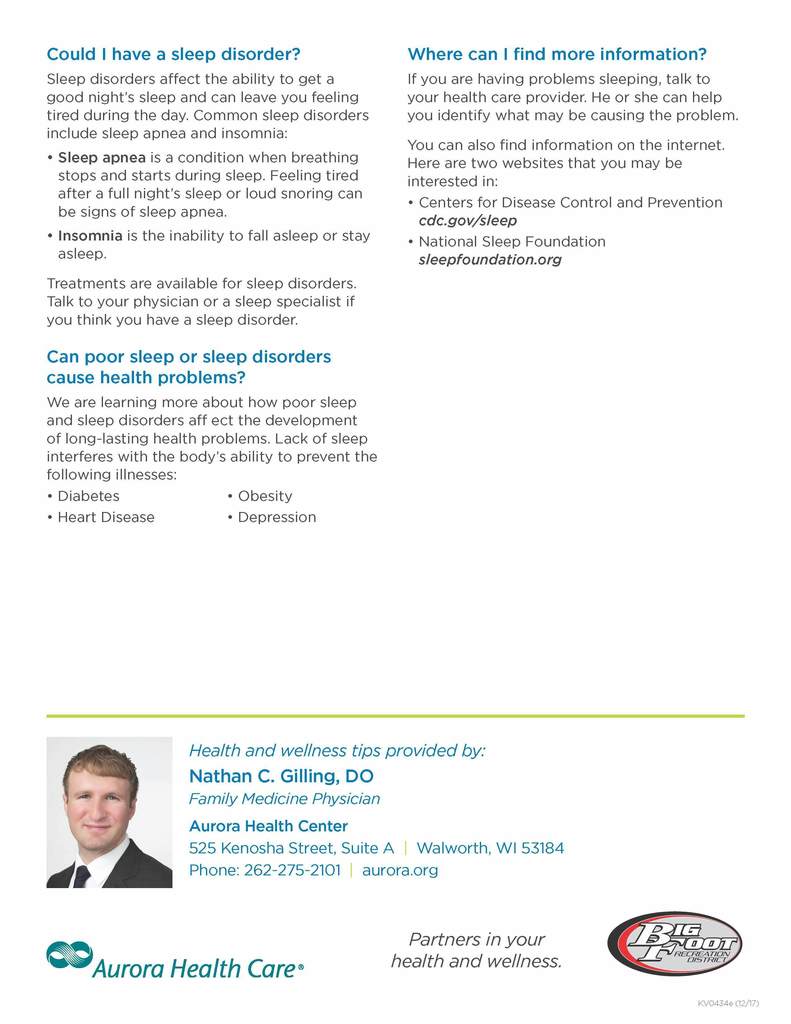 Could I have a sleep disorder?

Sleep disorders affect the ability to get a good night's sleep and can leave you feeling tired during the day. Common sleep disorders include sleep apnea and insomnia:

• Sleep apnea is a condition when breathing stops and starts during sleep. Feeling tired after a full night's sleep or loud snoring can be signs of sleep apnea.

• Insomnia is the inability to fall asleep or stay asleep.

Treatments are available for sleep disorders. Talk to your physician or a sleep specialist if you think you have a sleep disorder.

Can poor sleep or sleep disorders cause health problems?

We are learning more about how poor sleep and sleep disorders aff ect the development of long-lasting health problems. Lack of sleep interferes with the body's ability to prevent the following illnesses:

• Diabetes
• Heart Disease
• Obesity
• Depression

Where can I find more information?

If you are having problems sleeping, talk to your health care provider. He or she can help you identify what may be causing the problem.

You can also find information on the internet. Here are two websites that you may be interested in:

• Centers for Disease Control and Prevention cdc.gov/sleep
• National Sleep Foundation sleepfoundation.org

Health and wellness tips provided by:
Nathan C. Gilling, DO
Family Medicine Physician
Aurora Health Center
525 Kenosha Street, Suite A | Walworth, WI 53184
Phone: 262-275-2101 | aurora.org

Aurora Health Care®

Partners in your health and wellness.

BIG FOOT RECREATION DISTRICT

KV0434e (12/17)